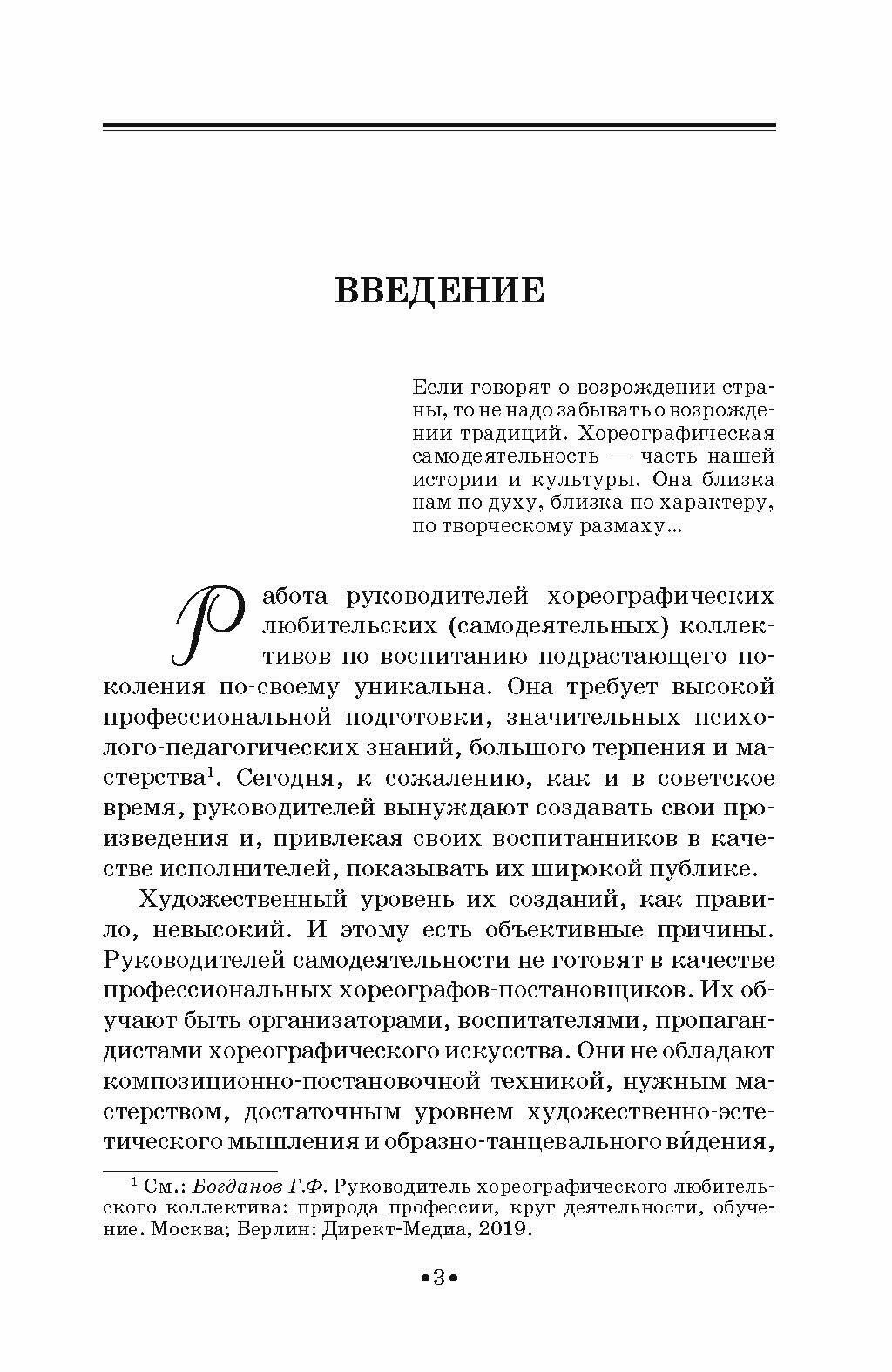 ВВЕДЕНИЕ

Если говорят о возрождении страны, то не надо забывать о возрождении традиций. Хореографическая самодеятельность — часть нашей истории и культуры. Она близка нам по духу, близка по характеру, по творческому размаху...

Работа руководителей хореографических любительских (самодеятельных) коллективов по воспитанию подрастающего поколения по-своему уникальна. Она требует высокой профессиональной подготовки, значительных психолого-педагогических знаний, большого терпения и мастерства$^1$. Сегодня, к сожалению, как и в советское время, руководителей вынуждают создавать свои произведения и, привлекая своих воспитанников в качестве исполнителей, показывать их широкой публике.

Художественный уровень их созданий, как правило, невысокий. И этому есть объективные причины. Руководителей самодеятельности не готовят в качестве профессиональных хореографов-постановщиков. Их обучают быть организаторами, воспитателями, пропагандистами хореографического искусства. Они не обладают композиционно-постановочной техникой, нужным мастерством, достаточным уровнем художественно-эстетического мышления и образно-танцевального ви́дения,

$^1$ См.: Богданов Г.Ф. Руководитель хореографического любительского коллектива: природа профессии, круг деятельности, обучение. Москва; Берлин: Директ-Медиа, 2019.

•3•